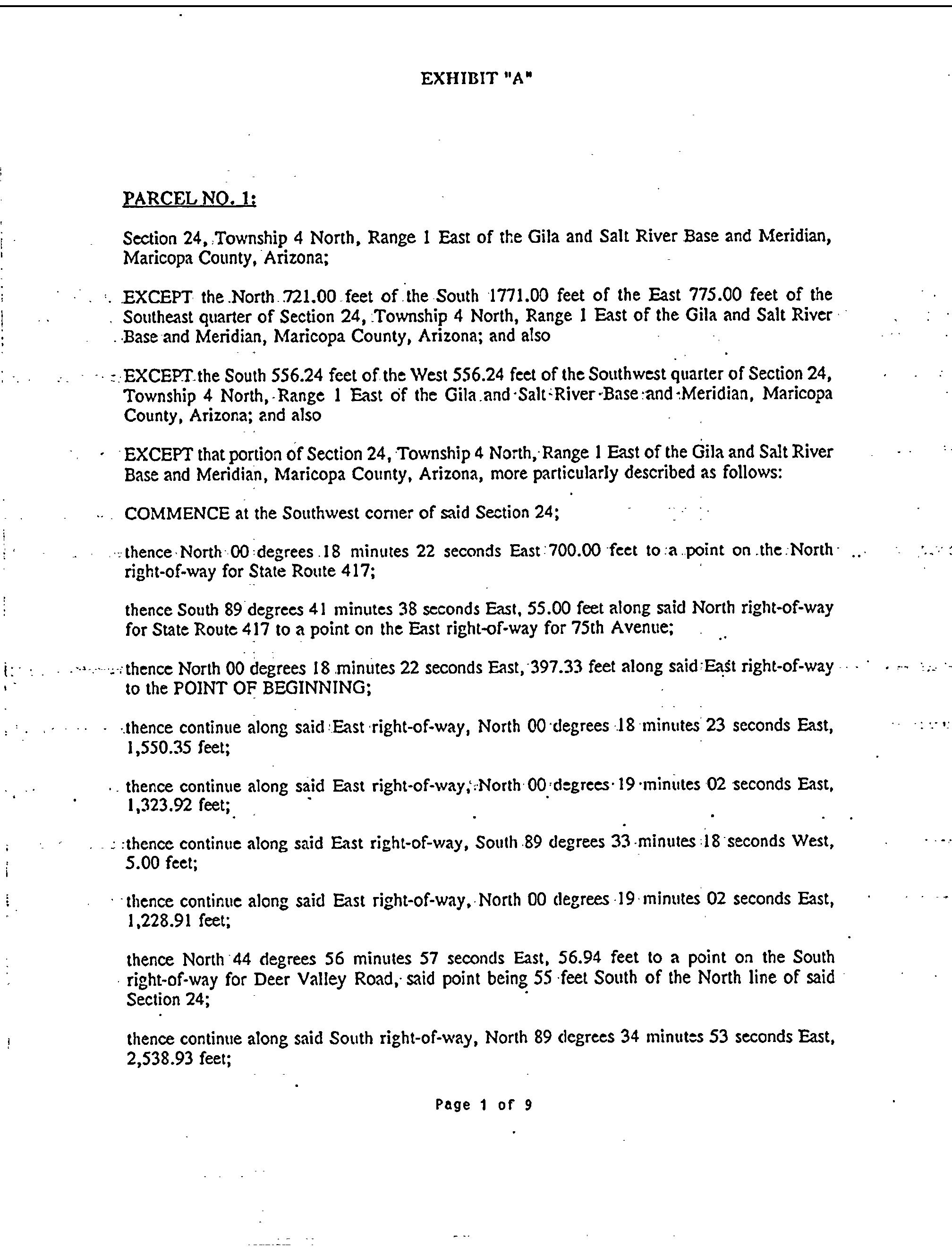 EXHIBIT "A"

PARCEL NO. 1:

Section 24, Township 4 North, Range 1 East of the Gila and Salt River Base and Meridian, Maricopa County, Arizona;

EXCEPT the North 721.00 feet of the South 1771.00 feet of the East 775.00 feet of the Southeast quarter of Section 24, Township 4 North, Range 1 East of the Gila and Salt River Base and Meridian, Maricopa County, Arizona; and also

EXCEPT the South 556.24 feet of the West 556.24 feet of the Southwest quarter of Section 24, Township 4 North, Range 1 East of the Gila and Salt River Base and Meridian, Maricopa County, Arizona; and also

EXCEPT that portion of Section 24, Township 4 North, Range 1 East of the Gila and Salt River Base and Meridian, Maricopa County, Arizona, more particularly described as follows:

COMMENCE at the Southwest corner of said Section 24;

thence North 00 degrees 18 minutes 22 seconds East 700.00 feet to a point on the North right-of-way for State Route 417;

thence South 89 degrees 41 minutes 38 seconds East, 55.00 feet along said North right-of-way for State Route 417 to a point on the East right-of-way for 75th Avenue;

thence North 00 degrees 18 minutes 22 seconds East, 397.33 feet along said East right-of-way to the POINT OF BEGINNING;

thence continue along said East right-of-way, North 00 degrees 18 minutes 23 seconds East, 1,550.35 feet;

thence continue along said East right-of-way, North 00 degrees 19 minutes 02 seconds East, 1,323.92 feet;

thence continue along said East right-of-way, South 89 degrees 33 minutes 18 seconds West, 5.00 feet;

thence continue along said East right-of-way, North 00 degrees 19 minutes 02 seconds East, 1,228.91 feet;

thence North 44 degrees 56 minutes 57 seconds East, 56.94 feet to a point on the South right-of-way for Deer Valley Road, said point being 55 feet South of the North line of said Section 24;

thence continue along said South right-of-way, North 89 degrees 34 minutes 53 seconds East, 2,538.93 feet;

Page 1 of 9